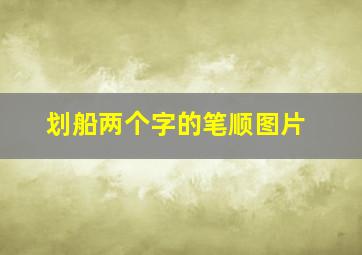 划船两个字的笔顺图片